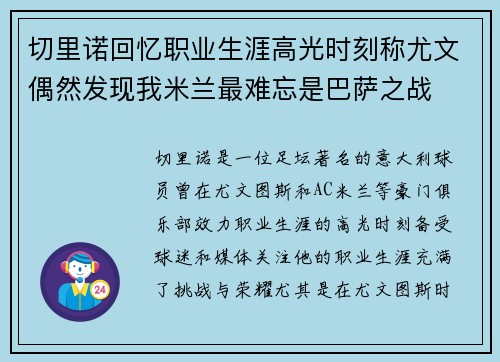 切里诺回忆职业生涯高光时刻称尤文偶然发现我米兰最难忘是巴萨之战

切里诺是一位足坛著名的意大利球员曾在尤文图斯和AC米兰等豪门俱乐部效力职业生涯的高光时刻备受球迷和媒体关注他的职业生涯充满了挑战与荣耀尤其是在尤文图斯时

24